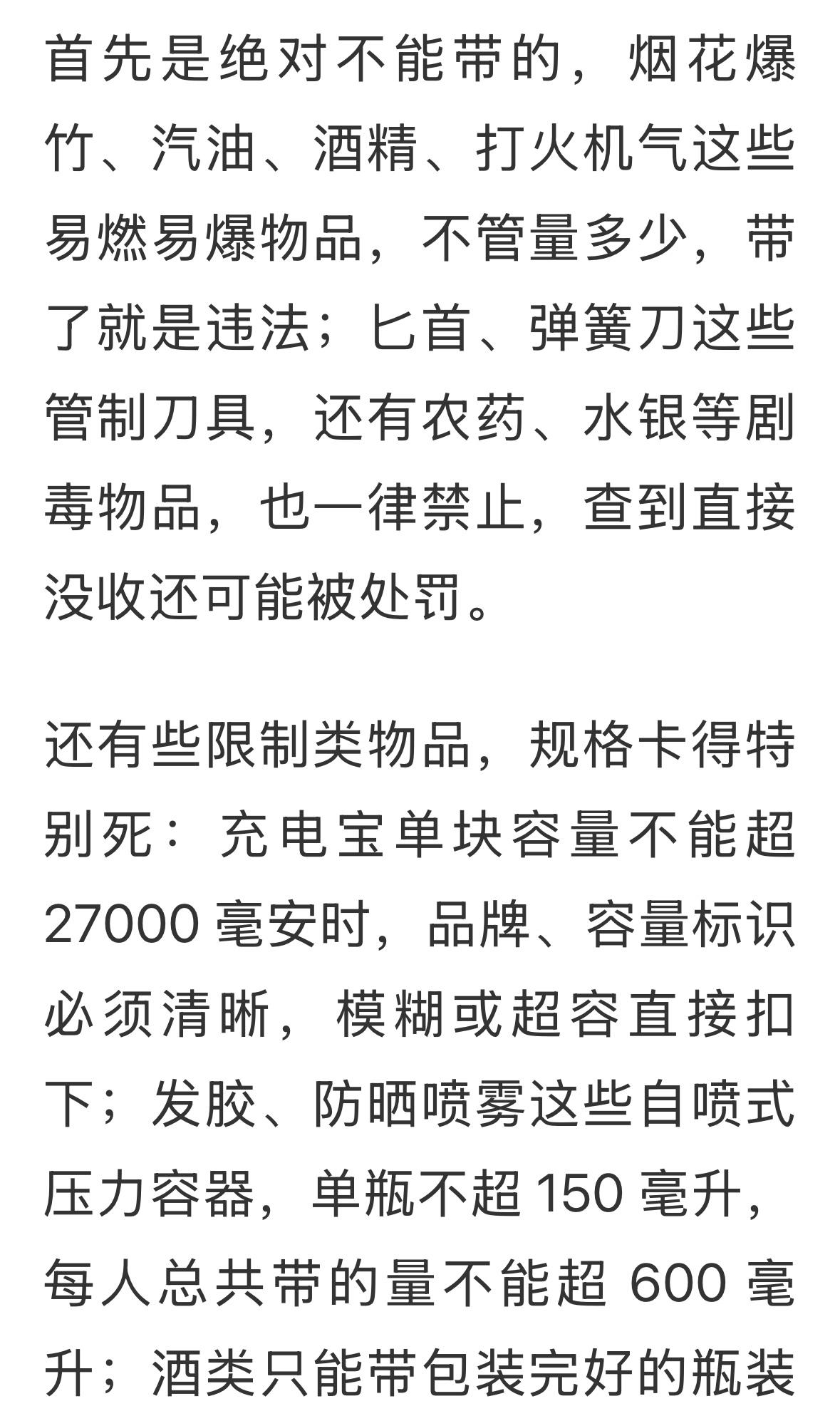 首先是绝对不能带的，烟花爆竹、汽油、酒精、打火机气这些易燃易爆物品，不管量多少，带了就是违法；匕首、弹簧刀这些管制刀具，还有农药、水银等剧毒物品，也一律禁止，查到直接没收还可能被处罚。

还有些限制类物品，规格卡得特别死：充电宝单块容量不能超 27000 毫安时，品牌、容量标识必须清晰，模糊或超容直接扣下；发胶、防晒喷雾这些自喷式压力容器，单瓶不超 150 毫升，每人总共带的量不能超 600 毫升；酒类只能带包装完好的瓶装